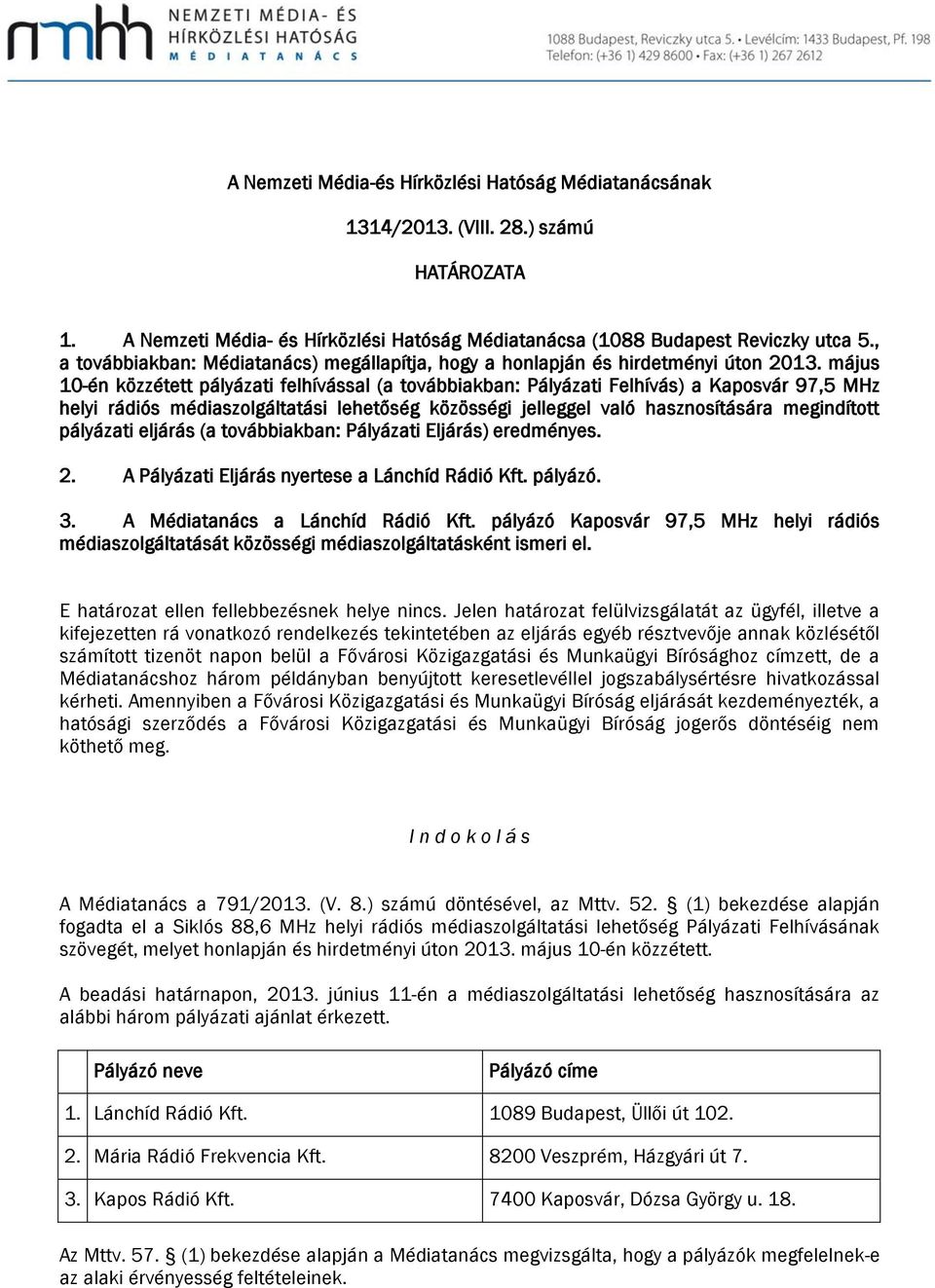 nmhh NEMZETI MÉDIA- ÉS HÍRKÖZLÉSI HATÓSÁG MÉDIATANÁCS

1088 Budapest, Reviczky utca 5. • Levélcím: 1433 Budapest, Pf. 198
Telefon: (+36 1) 429 8600 • Fax: (+36 1) 267 2612

A Nemzeti Média-és Hírközlési Hatóság Médiatanácsának

1314/2013. (VIII. 28.) számú

HATÁROZATA

1. A Nemzeti Média- és Hírközlési Hatóság Médiatanácsa (1088 Budapest Reviczky utca 5., a továbbiakban: Médiatanács) megállapítja, hogy a honlapján és hirdetményi úton 2013. május 10-én közzétett pályázati felhívással (a továbbiakban: Pályázati Felhívás) a Kaposvár 97,5 MHz helyi rádiós médiaszolgáltatási lehetőség közösségi jelleggel való hasznosítására megindított pályázati eljárás (a továbbiakban: Pályázati Eljárás) eredményes.

2. A Pályázati Eljárás nyertese a Lánchíd Rádió Kft. pályázó.

3. A Médiatanács a Lánchíd Rádió Kft. pályázó Kaposvár 97,5 MHz helyi rádiós médiaszolgáltatását közösségi médiaszolgáltatásként ismeri el.

E határozat ellen fellebbezésnek helye nincs. Jelen határozat felülvizsgálatát az ügyfél, illetve a kifejezetten rá vonatkozó rendelkezés tekintetében az eljárás egyéb résztvevője annak közlésétől számított tizenöt napon belül a Fővárosi Közigazgatási és Munkaügyi Bírósághoz címzett, de a Médiatanácshoz három példányban benyújtott keresetlevéllel jogszabálysértésre hivatkozással kérheti. Amennyiben a Fővárosi Közigazgatási és Munkaügyi Bíróság eljárását kezdeményezték, a hatósági szerződés a Fővárosi Közigazgatási és Munkaügyi Bíróság jogerős döntéséig nem köthető meg.

I n d o k o l á s

A Médiatanács a 791/2013. (V. 8.) számú döntésével, az Mttv. 52. § (1) bekezdése alapján fogadta el a Siklós 88,6 MHz helyi rádiós médiaszolgáltatási lehetőség Pályázati Felhívásának szövegét, melyet honlapján és hirdetményi úton 2013. május 10-én közzétett.

A beadási határnapon, 2013. június 11-én a médiaszolgáltatási lehetőség hasznosítására az alábbi három pályázati ajánlat érkezett.

| | Pályázó neve | Pályázó címe |
|---|---|---|
| 1. | Lánchíd Rádió Kft. | 1089 Budapest, Üllői út 102. |
| 2. | Mária Rádió Frekvencia Kft. | 8200 Veszprém, Házgyári út 7. |
| 3. | Kapos Rádió Kft. | 7400 Kaposvár, Dózsa György u. 18. |

Az Mttv. 57. § (1) bekezdése alapján a Médiatanács megvizsgálta, hogy a pályázók megfelelnek-e az alaki érvényesség feltételeinek.